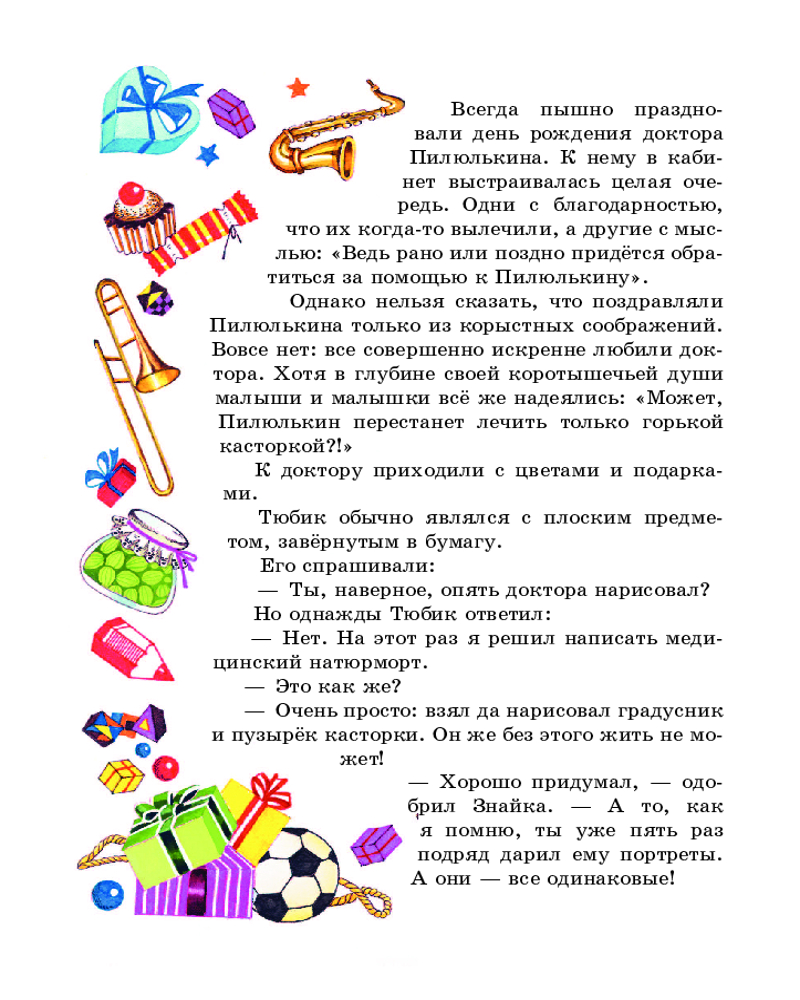 Всегда пышно праздновали день рождения доктора Пилюлькина. К нему в кабинет выстраивалась целая очередь. Одни с благодарностью, что их когда-то вылечили, а другие с мыслью: «Ведь рано или поздно придётся обратиться за помощью к Пилюлькину».

Однако нельзя сказать, что поздравляли Пилюлькина только из корыстных соображений. Вовсе нет: все совершенно искренне любили доктора. Хотя в глубине своей коротышечьей души малыши и малышки всё же надеялись: «Может, Пилюлькин перестанет лечить только горькой касторкой?!»

К доктору приходили с цветами и подарками.

Тюбик обычно являлся с плоским предметом, завёрнутым в бумагу.

Его спрашивали:

— Ты, наверное, опять доктора нарисовал?

Но однажды Тюбик ответил:

— Нет. На этот раз я решил написать медицинский натюрморт.

— Это как же?

— Очень просто: взял да нарисовал градусник и пузырёк касторки. Он же без этого жить не может!

— Хорошо придумал, — одобрил Знайка. — А то, как я помню, ты уже пять раз подряд дарил ему портреты. А они — все одинаковые!